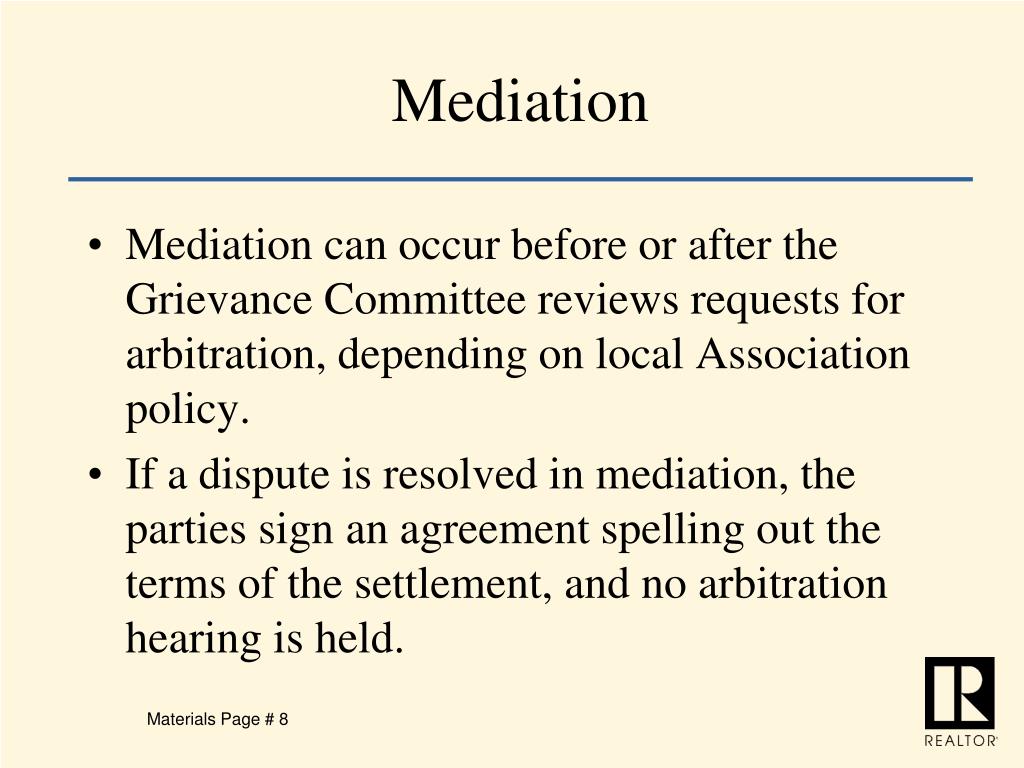 Mediation

• Mediation can occur before or after the Grievance Committee reviews requests for arbitration, depending on local Association policy.
• If a dispute is resolved in mediation, the parties sign an agreement spelling out the terms of the settlement, and no arbitration hearing is held.

Materials Page # 8

R
REALTOR®